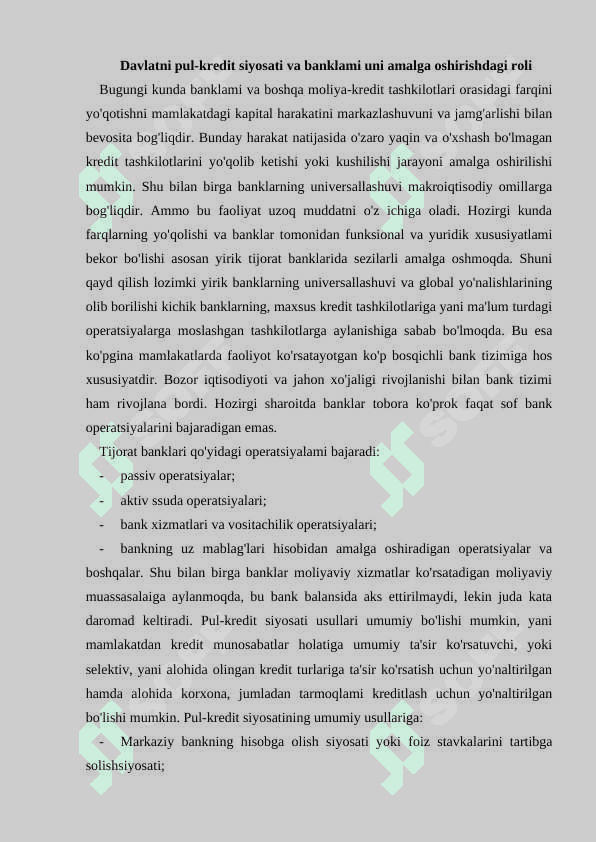 Davlatni pul-kredit siyosati va banklami uni amalga oshirishdagi roli

Bugungi kunda banklami va boshqa moliya-kredit tashkilotlari orasidagi farqini yo'qotishni mamlakatdagi kapital harakatini markazlashuvuni va jamg'arlishi bilan bevosita bog'liqdir. Bunday harakat natijasida o'zaro yaqin va o'xshash bo'lmagan kredit tashkilotlarini yo'qolib ketishi yoki kushilishi jarayoni amalga oshirilishi mumkin. Shu bilan birga banklarning universallashuvi makroiqtisodiy omillarga bog'liqdir. Ammo bu faoliyat uzoq muddatni o'z ichiga oladi. Hozirgi kunda farqlarning yo'qolishi va banklar tomonidan funksional va yuridik xususiyatlami bekor bo'lishi asosan yirik tijorat banklarida sezilarli amalga oshmoqda. Shuni qayd qilish lozimki yirik banklarning universallashuvi va global yo'nalishlarining olib borilishi kichik banklarning, maxsus kredit tashkilotlariga yani ma'lum turdagi operatsiyalarga moslashgan tashkilotlarga aylanishiga sabab bo'lmoqda. Bu esa ko'pgina mamlakatlarda faoliyot ko'rsatayotgan ko'p bosqichli bank tizimiga hos xususiyatdir. Bozor iqtisodiyoti va jahon xo'jaligi rivojlanishi bilan bank tizimi ham rivojlana bordi. Hozirgi sharoitda banklar tobora ko'prok faqat sof bank operatsiyalarini bajaradigan emas.

Tijorat banklari qo'yidagi operatsiyalami bajaradi:

- passiv operatsiyalar;
- aktiv ssuda operatsiyalari;
- bank xizmatlari va vositachilik operatsiyalari;
- bankning uz mablag'lari hisobidan amalga oshiradigan operatsiyalar va boshqalar. Shu bilan birga banklar moliyaviy xizmatlar ko'rsatadigan moliyaviy muassasalaiga aylanmoqda, bu bank balansida aks ettirilmaydi, lekin juda kata daromad keltiradi. Pul-kredit siyosati usullari umumiy bo'lishi mumkin, yani mamlakatdan kredit munosabatlar holatiga umumiy ta'sir ko'rsatuvchi, yoki selektiv, yani alohida olingan kredit turlariga ta'sir ko'rsatish uchun yo'naltirilgan hamda alohida korxona, jumladan tarmoqlami kreditlash uchun yo'naltirilgan bo'lishi mumkin. Pul-kredit siyosatining umumiy usullariga:

- Markaziy bankning hisobga olish siyosati yoki foiz stavkalarini tartibga solishsiyosati;